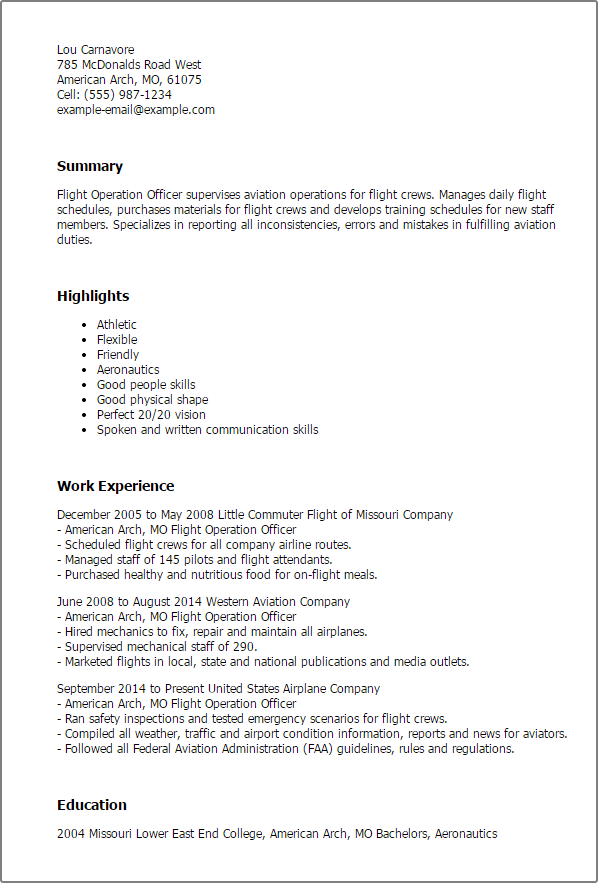 Lou Carnavore
785 McDonalds Road West
American Arch, MO, 61075
Cell: (555) 987-1234
example-email@example.com

Summary

Flight Operation Officer supervises aviation operations for flight crews. Manages daily flight schedules, purchases materials for flight crews and develops training schedules for new staff members. Specializes in reporting all inconsistencies, errors and mistakes in fulfilling aviation duties.

Highlights

- Athletic
- Flexible
- Friendly
- Aeronautics
- Good people skills
- Good physical shape
- Perfect 20/20 vision
- Spoken and written communication skills

Work Experience

December 2005 to May 2008 Little Commuter Flight of Missouri Company
- American Arch, MO Flight Operation Officer
- Scheduled flight crews for all company airline routes.
- Managed staff of 145 pilots and flight attendants.
- Purchased healthy and nutritious food for on-flight meals.

June 2008 to August 2014 Western Aviation Company
- American Arch, MO Flight Operation Officer
- Hired mechanics to fix, repair and maintain all airplanes.
- Supervised mechanical staff of 290.
- Marketed flights in local, state and national publications and media outlets.

September 2014 to Present United States Airplane Company
- American Arch, MO Flight Operation Officer
- Ran safety inspections and tested emergency scenarios for flight crews.
- Compiled all weather, traffic and airport condition information, reports and news for aviators.
- Followed all Federal Aviation Administration (FAA) guidelines, rules and regulations.

Education

2004 Missouri Lower East End College, American Arch, MO Bachelors, Aeronautics